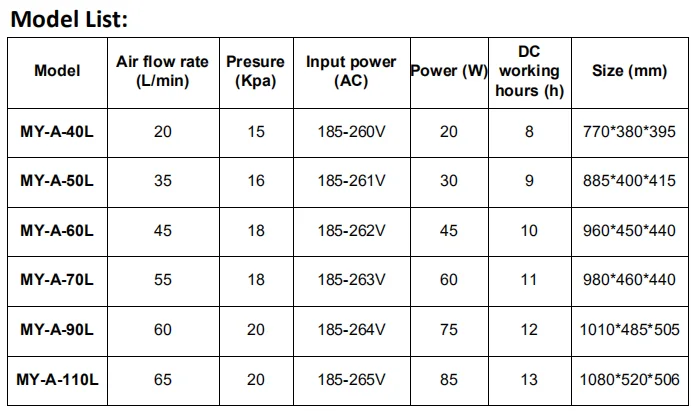 Model List:

| Model | Air flow rate (L/min) | Presure (Kpa) | Input power (AC) | Power (W) | DC working hours (h) | Size (mm) |
|---|---|---|---|---|---|---|
| MY-A-40L | 20 | 15 | 185-260V | 20 | 8 | 770*380*395 |
| MY-A-50L | 35 | 16 | 185-261V | 30 | 9 | 885*400*415 |
| MY-A-60L | 45 | 18 | 185-262V | 45 | 10 | 960*450*440 |
| MY-A-70L | 55 | 18 | 185-263V | 60 | 11 | 980*460*440 |
| MY-A-90L | 60 | 20 | 185-264V | 75 | 12 | 1010*485*505 |
| MY-A-110L | 65 | 20 | 185-265V | 85 | 13 | 1080*520*506 |